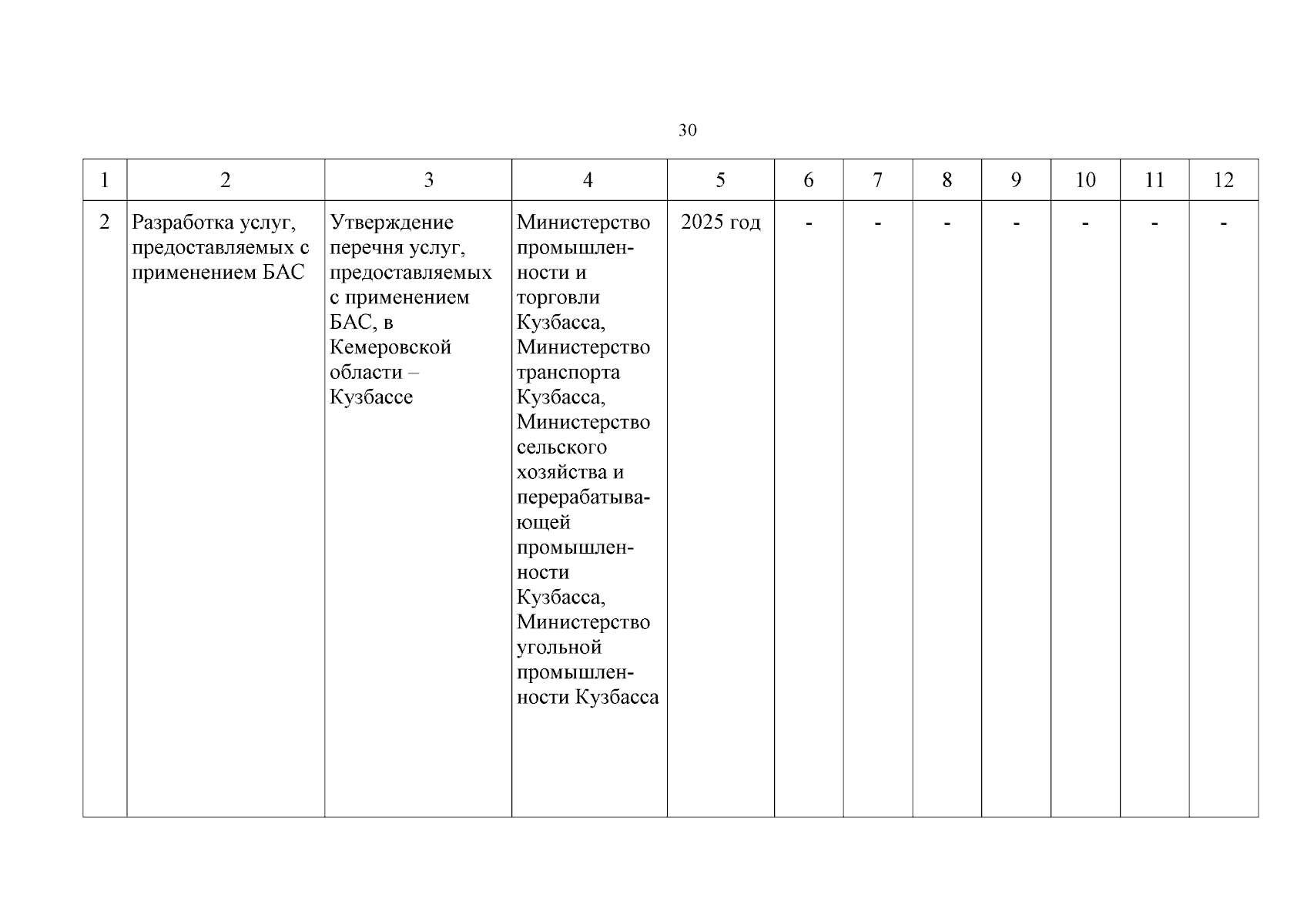 30

| 1 | 2 | 3 | 4 | 5 | 6 | 7 | 8 | 9 | 10 | 11 | 12 |
|---|---|---|---|---|---|---|---|---|---|---|---|
| 2 | Разработка услуг, предоставляемых с применением БАС | Утверждение перечня услуг, предоставляемых с применением БАС, в Кемеровской области – Кузбассе | Министерство промышленности и торговли Кузбасса, Министерство транспорта Кузбасса, Министерство сельского хозяйства и перерабатывающей промышленности Кузбасса, Министерство угольной промышленности Кузбасса | 2025 год | - | - | - | - | - | - | - |